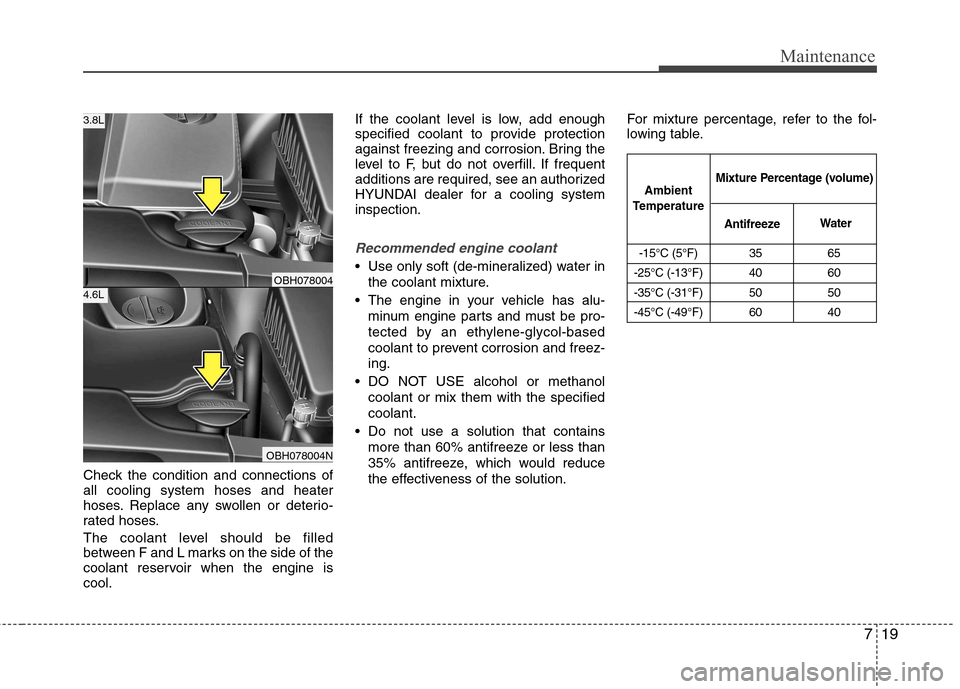 Maintenance

3.8L

OBH078004

4.6L

OBH078004N

Check the condition and connections of all cooling system hoses and heater hoses. Replace any swollen or deteriorated hoses.

The coolant level should be filled between F and L marks on the side of the coolant reservoir when the engine is cool.

If the coolant level is low, add enough specified coolant to provide protection against freezing and corrosion. Bring the level to F, but do not overfill. If frequent additions are required, see an authorized HYUNDAI dealer for a cooling system inspection.

Recommended engine coolant

• Use only soft (de-mineralized) water in the coolant mixture.

• The engine in your vehicle has aluminum engine parts and must be protected by an ethylene-glycol-based coolant to prevent corrosion and freezing.

• DO NOT USE alcohol or methanol coolant or mix them with the specified coolant.

• Do not use a solution that contains more than 60% antifreeze or less than 35% antifreeze, which would reduce the effectiveness of the solution.

For mixture percentage, refer to the following table.

| Ambient Temperature | Mixture Percentage (volume) | |
|---|---|---|
| | Antifreeze | Water |
| -15°C (5°F) | 35 | 65 |
| -25°C (-13°F) | 40 | 60 |
| -35°C (-31°F) | 50 | 50 |
| -45°C (-49°F) | 60 | 40 |

7 19

carmanualsonline.info